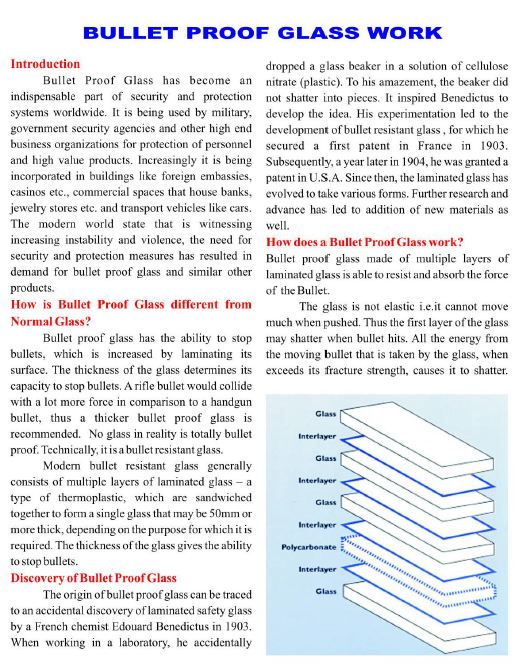 BULLET PROOF GLASS WORK

Introduction

Bullet Proof Glass has become an indispensable part of security and protection systems worldwide. It is being used by military, government security agencies and other high end business organizations for protection of personnel and high value products. Increasingly it is being incorporated in buildings like foreign embassies, casinos etc., commercial spaces that house banks, jewelry stores etc. and transport vehicles like cars. The modern world state that is witnessing increasing instability and violence, the need for security and protection measures has resulted in demand for bullet proof glass and similar other products.

How is Bullet Proof Glass different from Normal Glass?

Bullet proof glass has the ability to stop bullets, which is increased by laminating its surface. The thickness of the glass determines its capacity to stop bullets. A rifle bullet would collide with a lot more force in comparison to a handgun bullet, thus a thicker bullet proof glass is recommended. No glass in reality is totally bullet proof. Technically, it is a bullet resistant glass.

Modern bullet resistant glass generally consists of multiple layers of laminated glass – a type of thermoplastic, which are sandwiched together to form a single glass that may be 50mm or more thick, depending on the purpose for which it is required. The thickness of the glass gives the ability to stop bullets.

Discovery of Bullet Proof Glass

The origin of bullet proof glass can be traced to an accidental discovery of laminated safety glass by a French chemist Edouard Benedictus in 1903. When working in a laboratory, he accidentally dropped a glass beaker in a solution of cellulose nitrate (plastic). To his amazement, the beaker did not shatter into pieces. It inspired Benedictus to develop the idea. His experimentation led to the development of bullet resistant glass , for which he secured a first patent in France in 1903. Subsequently, a year later in 1904, he was granted a patent in U.S.A. Since then, the laminated glass has evolved to take various forms. Further research and advance has led to addition of new materials as well.

How does a Bullet Proof Glass work?

Bullet proof glass made of multiple layers of laminated glass is able to resist and absorb the force of the Bullet.

The glass is not elastic i.e.it cannot move much when pushed. Thus the first layer of the glass may shatter when bullet hits. All the energy from the moving bullet that is taken by the glass, when exceeds its fracture strength, causes it to shatter.

Glass
Interlayer
Glass
Interlayer
Glass
Interlayer
Polycarbonate
Interlayer
Glass